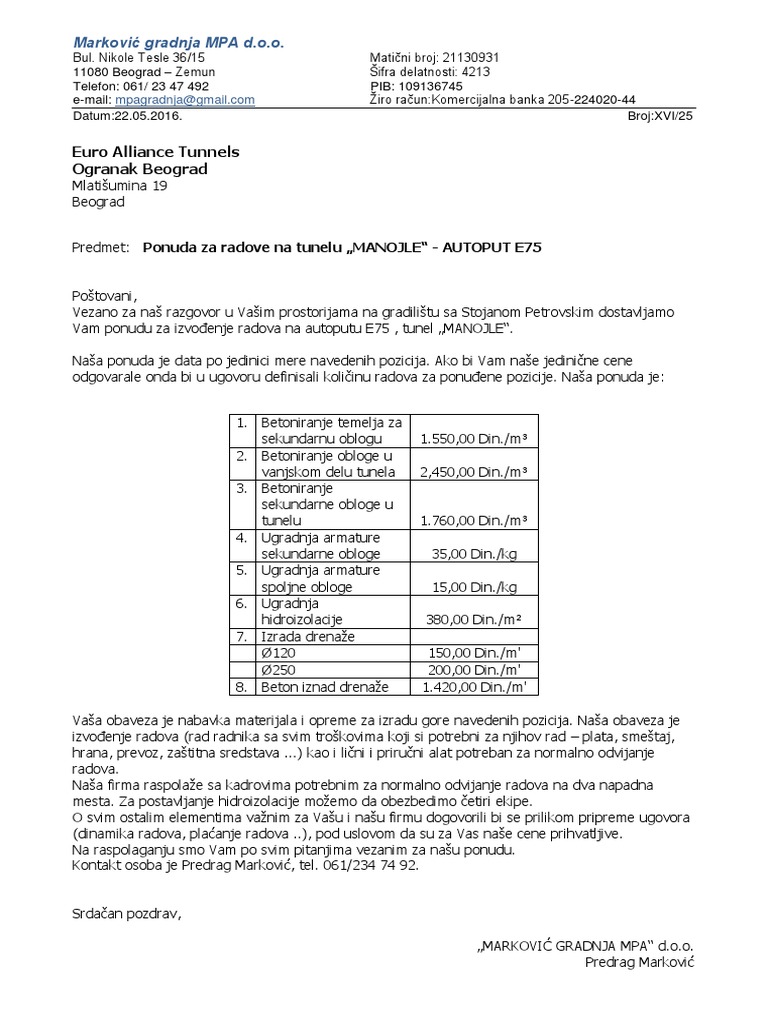 Marković gradnja MPA d.o.o.
Bul. Nikole Tesle 36/15
11080 Beograd – Zemun
Telefon: 061/ 23 47 492
e-mail: mpagradnja@gmail.com

Matični broj: 21130931
Šifra delatnosti: 4213
PIB: 109136745
Žiro račun:Komercijalna banka 205-224020-44

Datum:22.05.2016. Broj:XVI/25

Euro Alliance Tunnels
Ogranak Beograd
Mlatišumina 19
Beograd

Predmet: Ponuda za radove na tunelu „MANOJLE“ - AUTOPUT E75

Poštovani,
Vezano za naš razgovor u Vašim prostorijama na gradilištu sa Stojanom Petrovskim dostavljamo Vam ponudu za izvođenje radova na autoputu E75 , tunel „MANOJLE“.

Naša ponuda je data po jedinici mere navedenih pozicija. Ako bi Vam naše jedinične cene odgovarale onda bi u ugovoru definisali količinu radova za ponuđene pozicije. Naša ponuda je:

| 1. | Betoniranje temelja za sekundarnu oblogu | 1.550,00 Din./m³ |
|---|---|---|
| 2. | Betoniranje obloge u vanjskom delu tunela | 2,450,00 Din./m³ |
| 3. | Betoniranje sekundarne obloge u tunelu | 1.760,00 Din./m³ |
| 4. | Ugradnja armature sekundarne obloge | 35,00 Din./kg |
| 5. | Ugradnja armature spoljne obloge | 15,00 Din./kg |
| 6. | Ugradnja hidroizolacije | 380,00 Din./m² |
| 7. | Izrada drenaže | |
| | Ø120 | 150,00 Din./m' |
| | Ø250 | 200,00 Din./m' |
| 8. | Beton iznad drenaže | 1.420,00 Din./m' |

Vaša obaveza je nabavka materijala i opreme za izradu gore navedenih pozicija. Naša obaveza je izvođenje radova (rad radnika sa svim troškovima koji si potrebni za njihov rad – plata, smeštaj, hrana, prevoz, zaštitna sredstava ...) kao i lični i priručni alat potreban za normalno odvijanje radova.
Naša firma raspolaže sa kadrovima potrebnim za normalno odvijanje radova na dva napadna mesta. Za postavljanje hidroizolacije možemo da obezbedimo četiri ekipe.
O svim ostalim elementima važnim za Vašu i našu firmu dogovorili bi se prilikom pripreme ugovora (dinamika radova, plaćanje radova ..), pod uslovom da su za Vas naše cene prihvatljive.
Na raspolaganju smo Vam po svim pitanjima vezanim za našu ponudu.
Kontakt osoba je Predrag Marković, tel. 061/234 74 92.

Srdačan pozdrav,

„MARKOVIĆ GRADNJA MPA“ d.o.o.
Predrag Marković